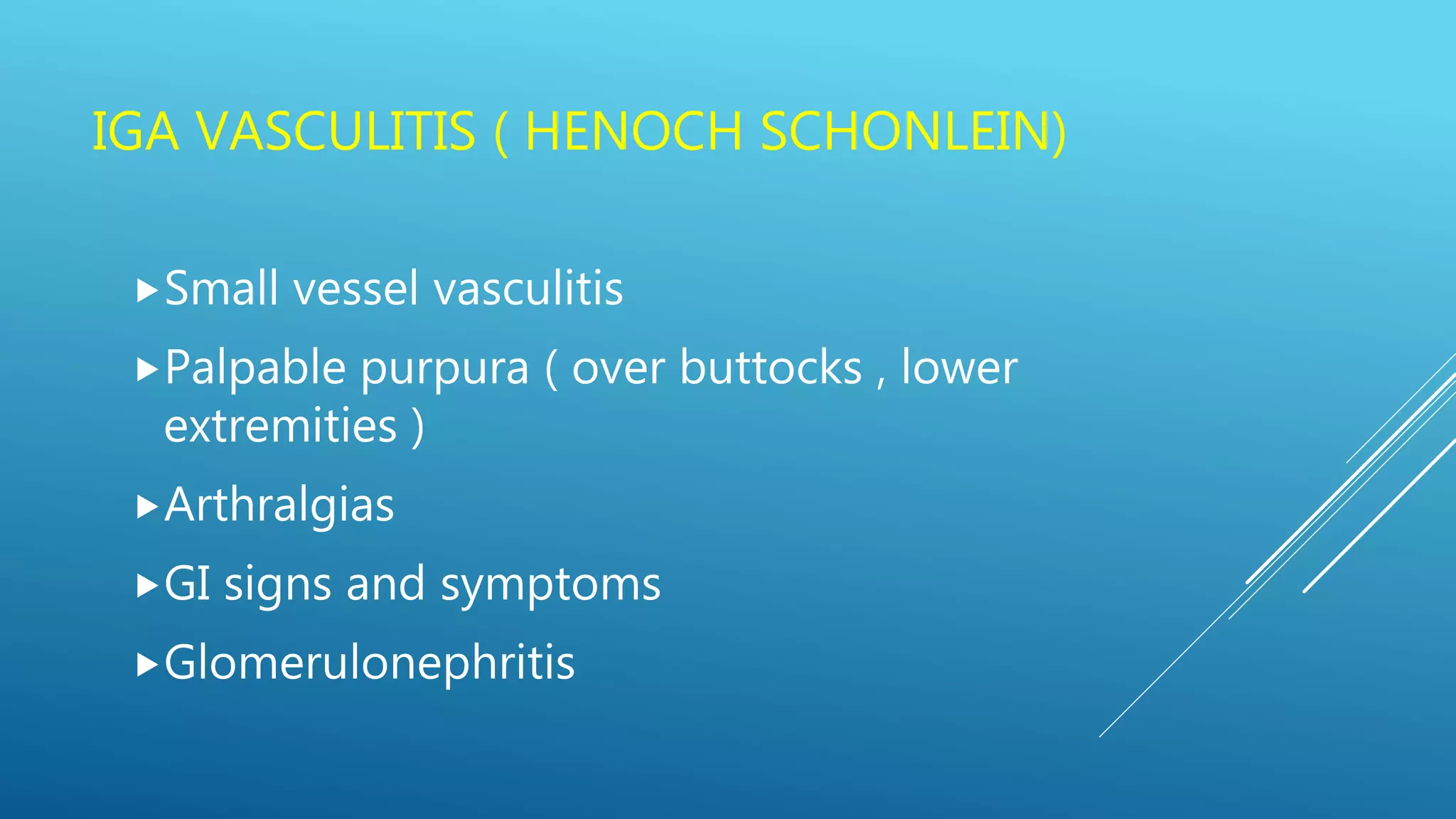 IGA VASCULITIS ( HENOCH SCHONLEIN)

▸ Small vessel vasculitis

▸ Palpable purpura ( over buttocks , lower extremities )

▸ Arthralgias

▸ GI signs and symptoms

▸ Glomerulonephritis